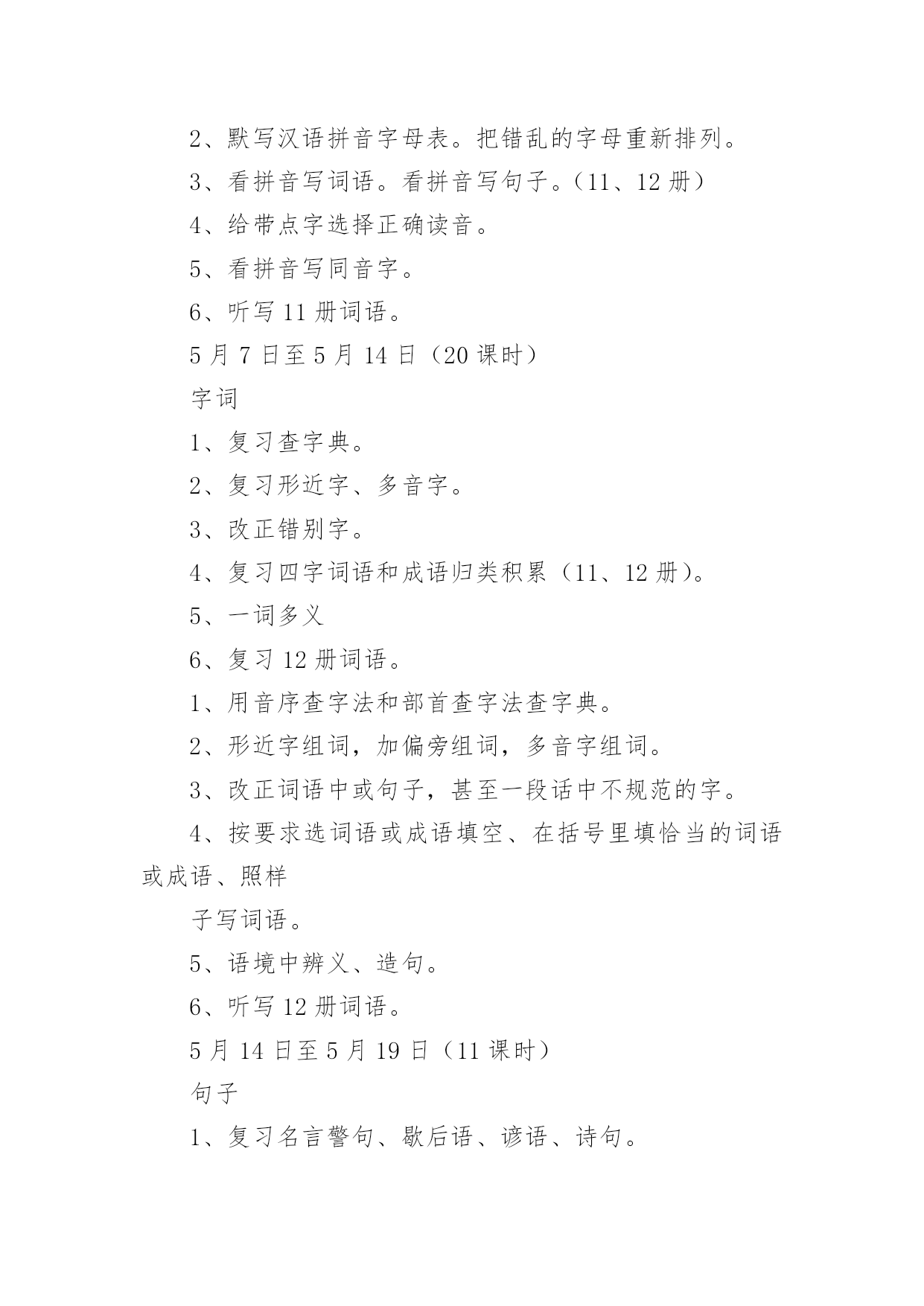 2、默写汉语拼音字母表。把错乱的字母重新排列。

3、看拼音写词语。看拼音写句子。（11、12 册）

4、给带点字选择正确读音。

5、看拼音写同音字。

6、听写 11 册词语。

5 月 7 日至 5 月 14 日（20 课时）

字词

1、复习查字典。

2、复习形近字、多音字。

3、改正错别字。

4、复习四字词语和成语归类积累（11、12 册）。

5、一词多义

6、复习 12 册词语。

1、用音序查字法和部首查字法查字典。

2、形近字组词，加偏旁组词，多音字组词。

3、改正词语中或句子，甚至一段话中不规范的字。

4、按要求选词语或成语填空、在括号里填恰当的词语或成语、照样

子写词语。

5、语境中辨义、造句。

6、听写 12 册词语。

5 月 14 日至 5 月 19 日（11 课时）

句子

1、复习名言警句、歇后语、谚语、诗句。